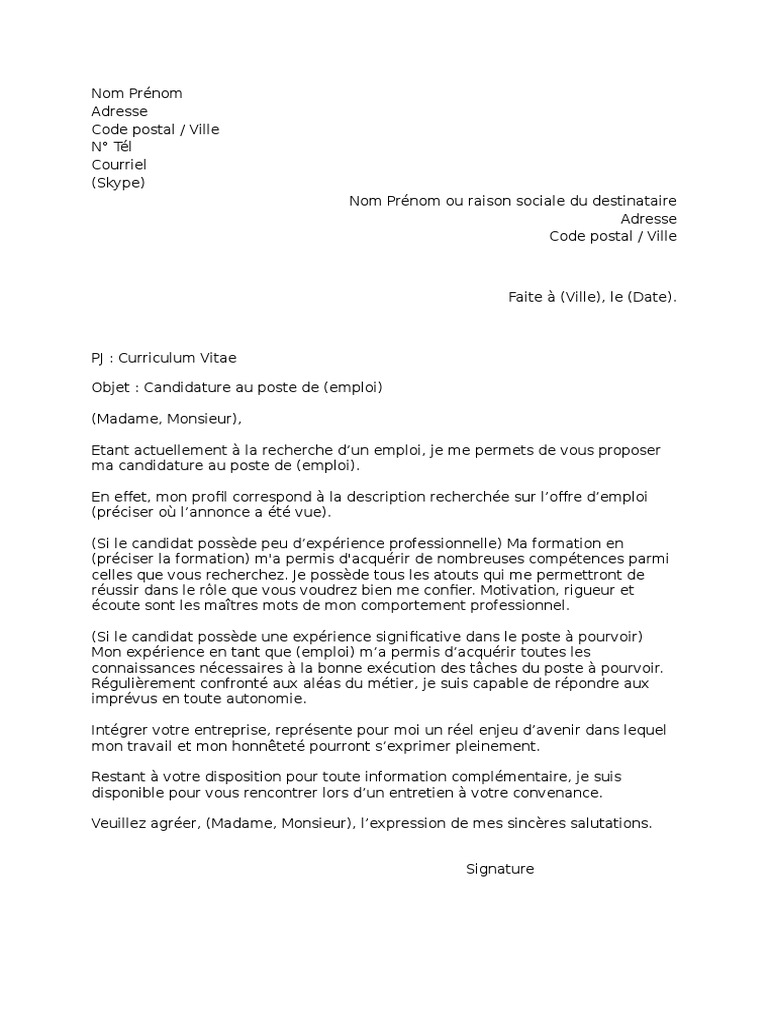 Nom Prénom
Adresse
Code postal / Ville
N° Tél
Courriel
(Skype)

Nom Prénom ou raison sociale du destinataire
Adresse
Code postal / Ville

Faite à (Ville), le (Date).

PJ : Curriculum Vitae

Objet : Candidature au poste de (emploi)

(Madame, Monsieur),

Etant actuellement à la recherche d'un emploi, je me permets de vous proposer ma candidature au poste de (emploi).

En effet, mon profil correspond à la description recherchée sur l'offre d'emploi (préciser où l'annonce a été vue).

(Si le candidat possède peu d'expérience professionnelle) Ma formation en (préciser la formation) m'a permis d'acquérir de nombreuses compétences parmi celles que vous recherchez. Je possède tous les atouts qui me permettront de réussir dans le rôle que vous voudrez bien me confier. Motivation, rigueur et écoute sont les maîtres mots de mon comportement professionnel.

(Si le candidat possède une expérience significative dans le poste à pourvoir) Mon expérience en tant que (emploi) m'a permis d'acquérir toutes les connaissances nécessaires à la bonne exécution des tâches du poste à pourvoir. Régulièrement confronté aux aléas du métier, je suis capable de répondre aux imprévus en toute autonomie.

Intégrer votre entreprise, représente pour moi un réel enjeu d'avenir dans lequel mon travail et mon honnêteté pourront s'exprimer pleinement.

Restant à votre disposition pour toute information complémentaire, je suis disponible pour vous rencontrer lors d'un entretien à votre convenance.

Veuillez agréer, (Madame, Monsieur), l'expression de mes sincères salutations.

Signature